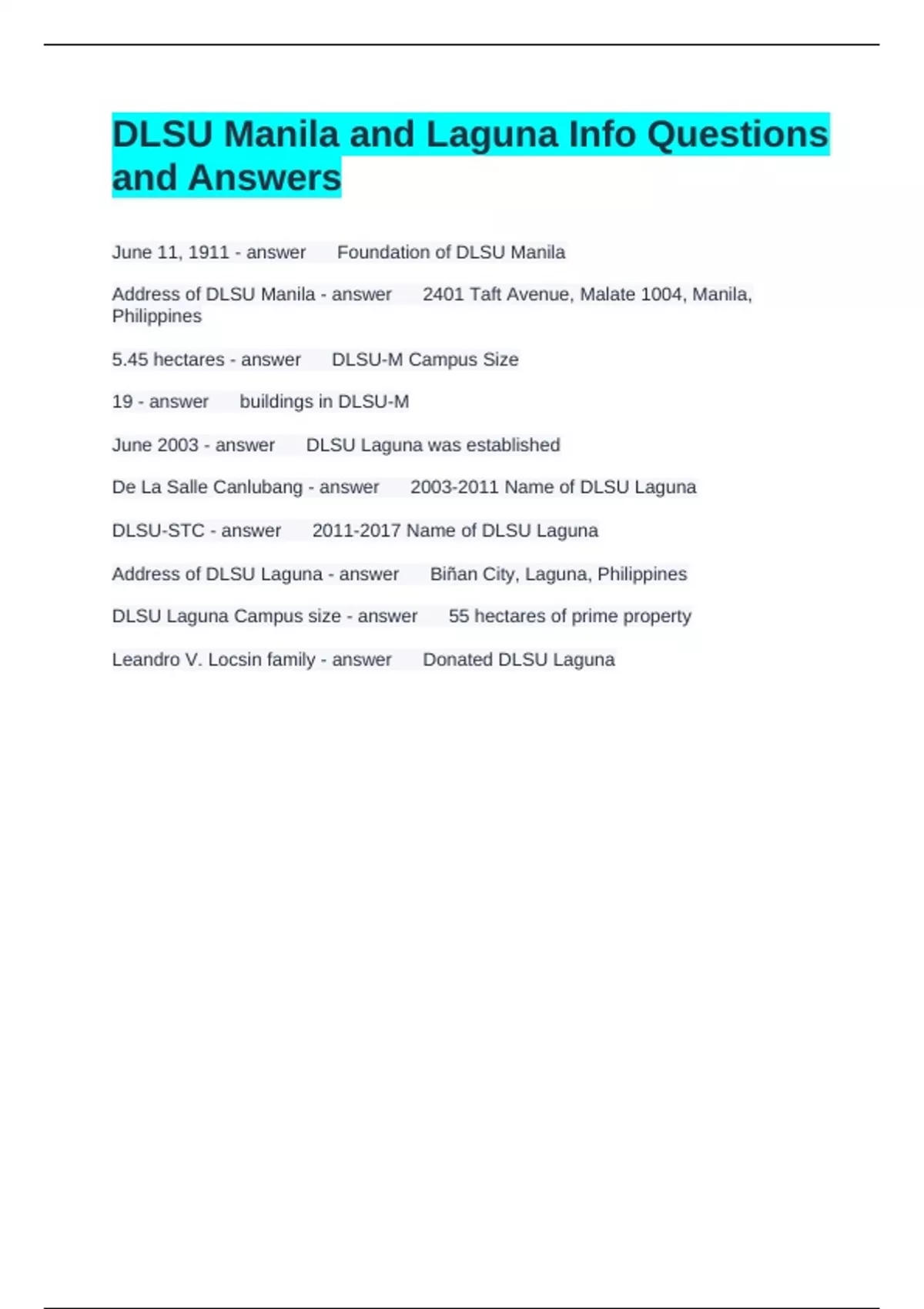 DLSU Manila and Laguna Info Questions and Answers

June 11, 1911 - answer Foundation of DLSU Manila

Address of DLSU Manila - answer 2401 Taft Avenue, Malate 1004, Manila, Philippines

5.45 hectares - answer DLSU-M Campus Size

19 - answer buildings in DLSU-M

June 2003 - answer DLSU Laguna was established

De La Salle Canlubang - answer 2003-2011 Name of DLSU Laguna

DLSU-STC - answer 2011-2017 Name of DLSU Laguna

Address of DLSU Laguna - answer Biñan City, Laguna, Philippines

DLSU Laguna Campus size - answer 55 hectares of prime property

Leandro V. Locsin family - answer Donated DLSU Laguna